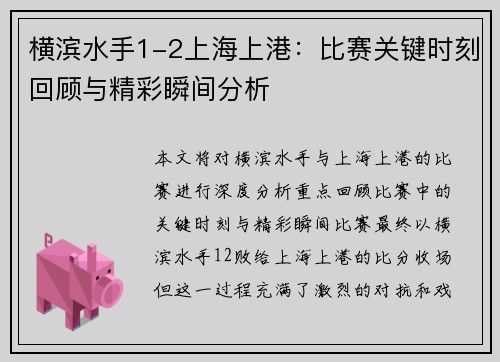 横滨水手1-2上海上港：比赛关键时刻回顾与精彩瞬间分析

本文将对横滨水手与上海上港的比赛进行深度分析重点回顾比赛中的关键时刻与精彩瞬间比赛最终以横滨水手12败给上海上港的比分收场但这一过程充满了激烈的对抗和戏